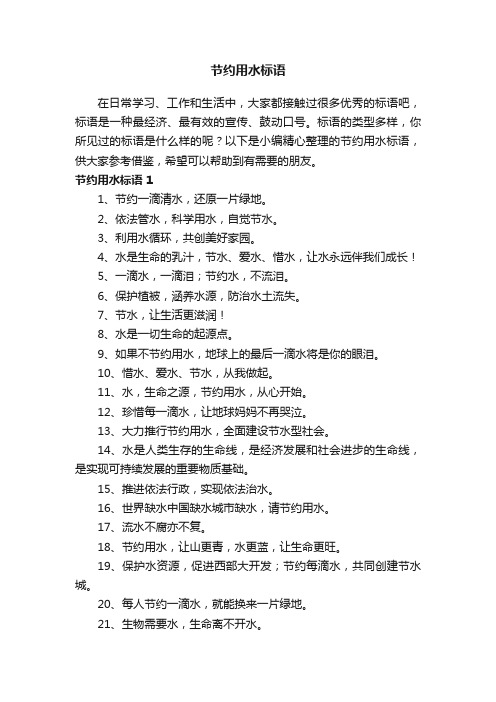 节约用水标语

在日常学习、工作和生活中，大家都接触过很多优秀的标语吧，标语是一种最经济、最有效的宣传、鼓动口号。标语的类型多样，你所见过的标语是什么样的呢？以下是小编精心整理的节约用水标语，供大家参考借鉴，希望可以帮助到有需要的朋友。

节约用水标语 1

1、节约一滴清水，还原一片绿地。

2、依法管水，科学用水，自觉节水。

3、利用水循环，共创美好家园。

4、水是生命的乳汁，节水、爱水、惜水，让水永远伴我们成长！

5、一滴水，一滴泪；节约水，不流泪。

6、保护植被，涵养水源，防治水土流失。

7、节水，让生活更滋润！

8、水是一切生命的起源点。

9、如果不节约用水，地球上的最后一滴水将是你的眼泪。

10、惜水、爱水、节水，从我做起。

11、水，生命之源，节约用水，从心开始。

12、珍惜每一滴水，让地球妈妈不再哭泣。

13、大力推行节约用水，全面建设节水型社会。

14、水是人类生存的生命线，是经济发展和社会进步的生命线，是实现可持续发展的重要物质基础。

15、推进依法行政，实现依法治水。

16、世界缺水中国缺水城市缺水，请节约用水。

17、流水不腐亦不复。

18、节约用水，让山更青，水更蓝，让生命更旺。

19、保护水资源，促进西部大开发；节约每滴水，共同创建节水城。

20、每人节约一滴水，就能换来一片绿地。

21、生物需要水，生命离不开水。